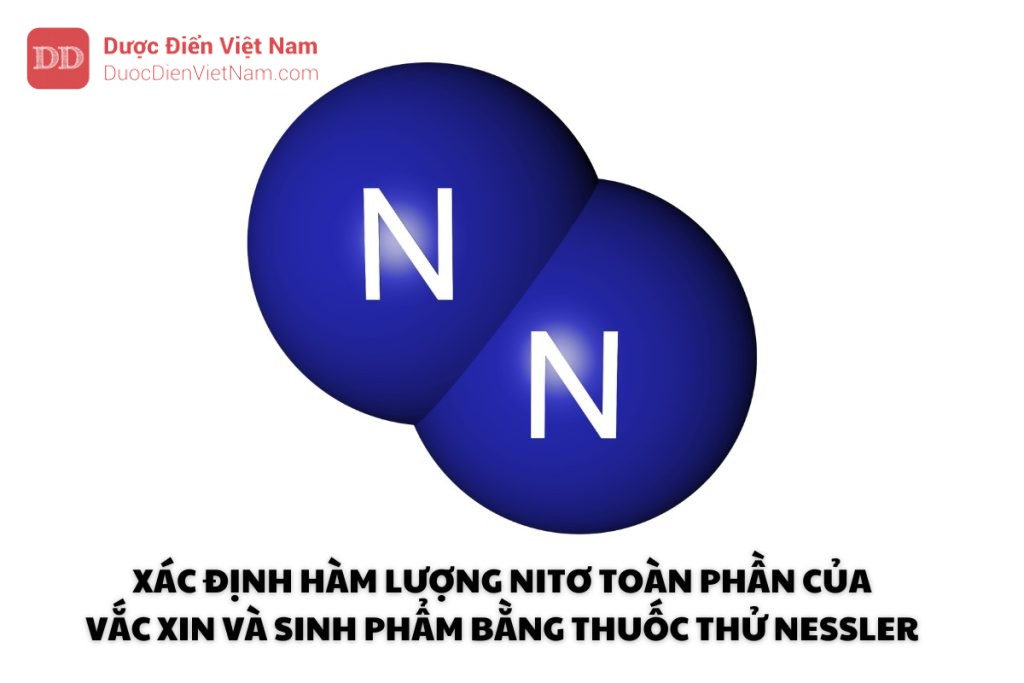 DD Dược Điển Việt Nam
DuocDienVietNam.com

N
N

XÁC ĐỊNH HÀM LƯỢNG NITƠ TOÀN PHẦN CỦA VẮC XIN VÀ SINH PHẨM BẰNG THUỐC THỬ NESSLER